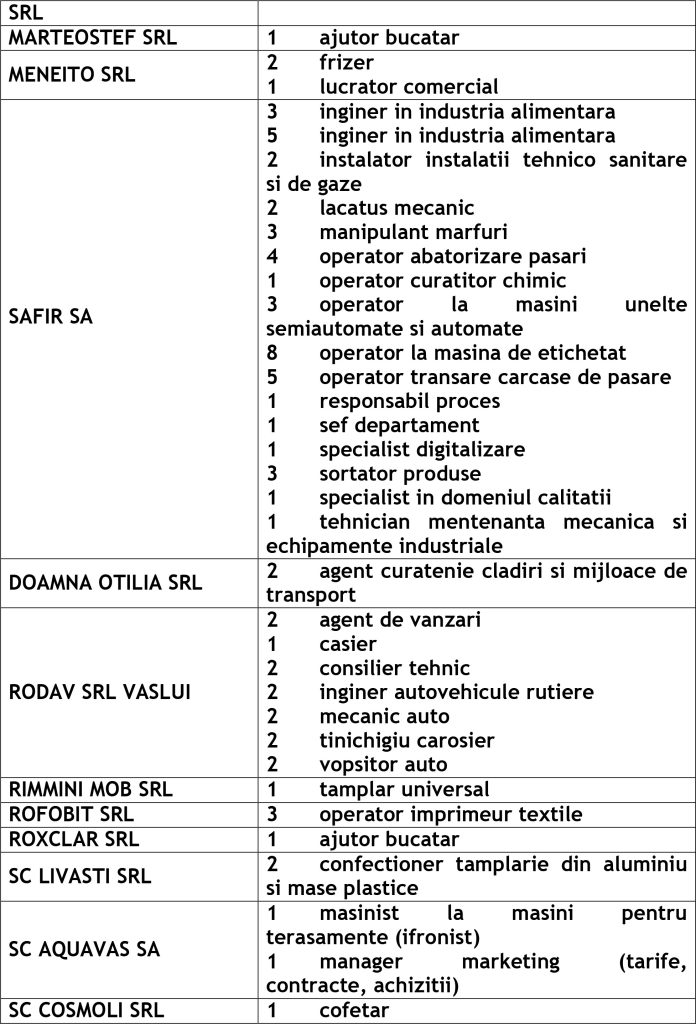 | SRL | |
|---|---|
| MARTEOSTEF SRL | 1 ajutor bucatar |
| MENEITO SRL | 2 frizer<br>1 lucrator comercial |
| SAFIR SA | 3 inginer in industria alimentara<br>5 inginer in industria alimentara<br>2 instalator instalatii tehnico sanitare si de gaze<br>2 lacatus mecanic<br>3 manipulant marfuri<br>4 operator abatorizare pasari<br>1 operator curatitor chimic<br>3 operator la masini unelte semiautomate si automate<br>8 operator la masina de etichetat<br>5 operator transare carcase de pasare<br>1 responsabil proces<br>1 sef departament<br>1 specialist digitalizare<br>3 sortator produse<br>1 specialist in domeniul calitatii<br>1 tehnician mentenanta mecanica si echipamente industriale |
| DOAMNA OTILIA SRL | 2 agent curatenie cladiri si mijloace de transport |
| RODAV SRL VASLUI | 2 agent de vanzari<br>1 casier<br>2 consilier tehnic<br>2 inginer autovehicule rutiere<br>2 mecanic auto<br>2 tinichigiu carosier<br>2 vopsitor auto |
| RIMMINI MOB SRL | 1 tamplar universal |
| ROFOBIT SRL | 3 operator imprimeur textile |
| ROXCLAR SRL | 1 ajutor bucatar |
| SC LIVASTI SRL | 2 confectioner tamplarie din aluminiu si mase plastice |
| SC AQUAVAS SA | 1 masinist la masini pentru terasamente (ifronist)<br>1 manager marketing (tarife, contracte, achizitii) |
| SC COSMOLI SRL | 1 cofetar |